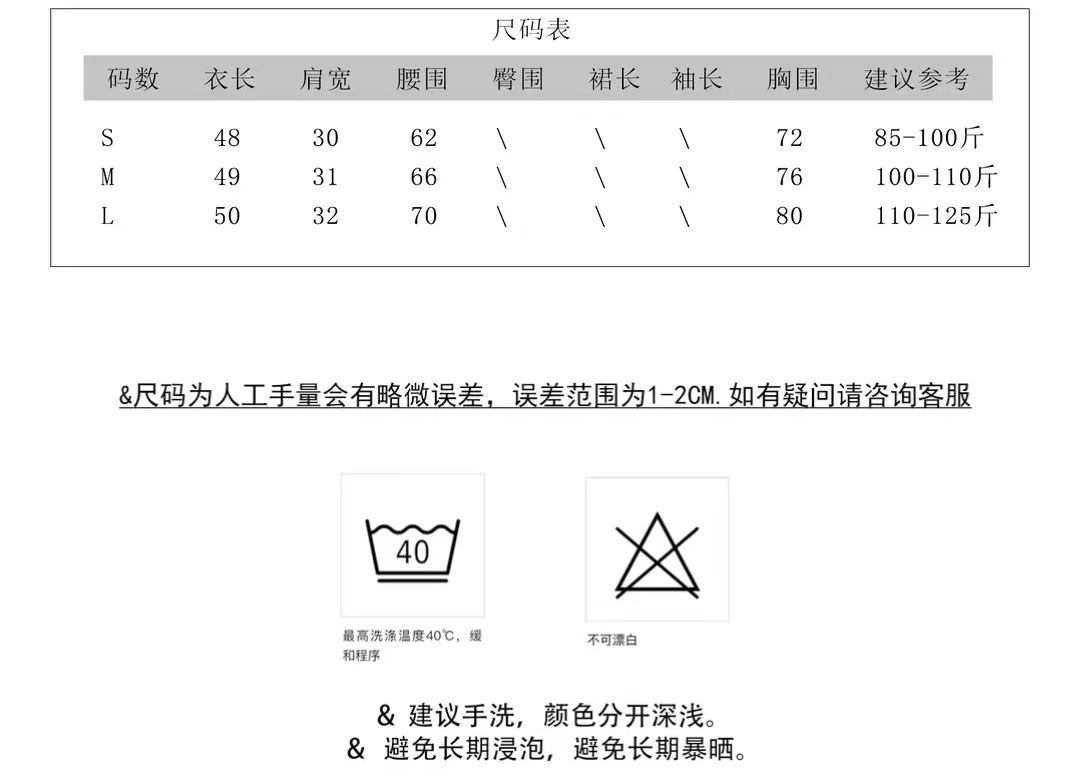 尺码表

| 码数 | 衣长 | 肩宽 | 腰围 | 臀围 | 裙长 | 袖长 | 胸围 | 建议参考 |
|---|---|---|---|---|---|---|---|---|
| S | 48 | 30 | 62 | \ | \ | \ | 72 | 85-100斤 |
| M | 49 | 31 | 66 | \ | \ | \ | 76 | 100-110斤 |
| L | 50 | 32 | 70 | \ | \ | \ | 80 | 110-125斤 |

&尺码为人工手量会有略微误差，误差范围为1-2CM.如有疑问请咨询客服

40

最高洗涤温度40℃，缓和程序

不可漂白

& 建议手洗，颜色分开深浅。
& 避免长期浸泡，避免长期暴晒。